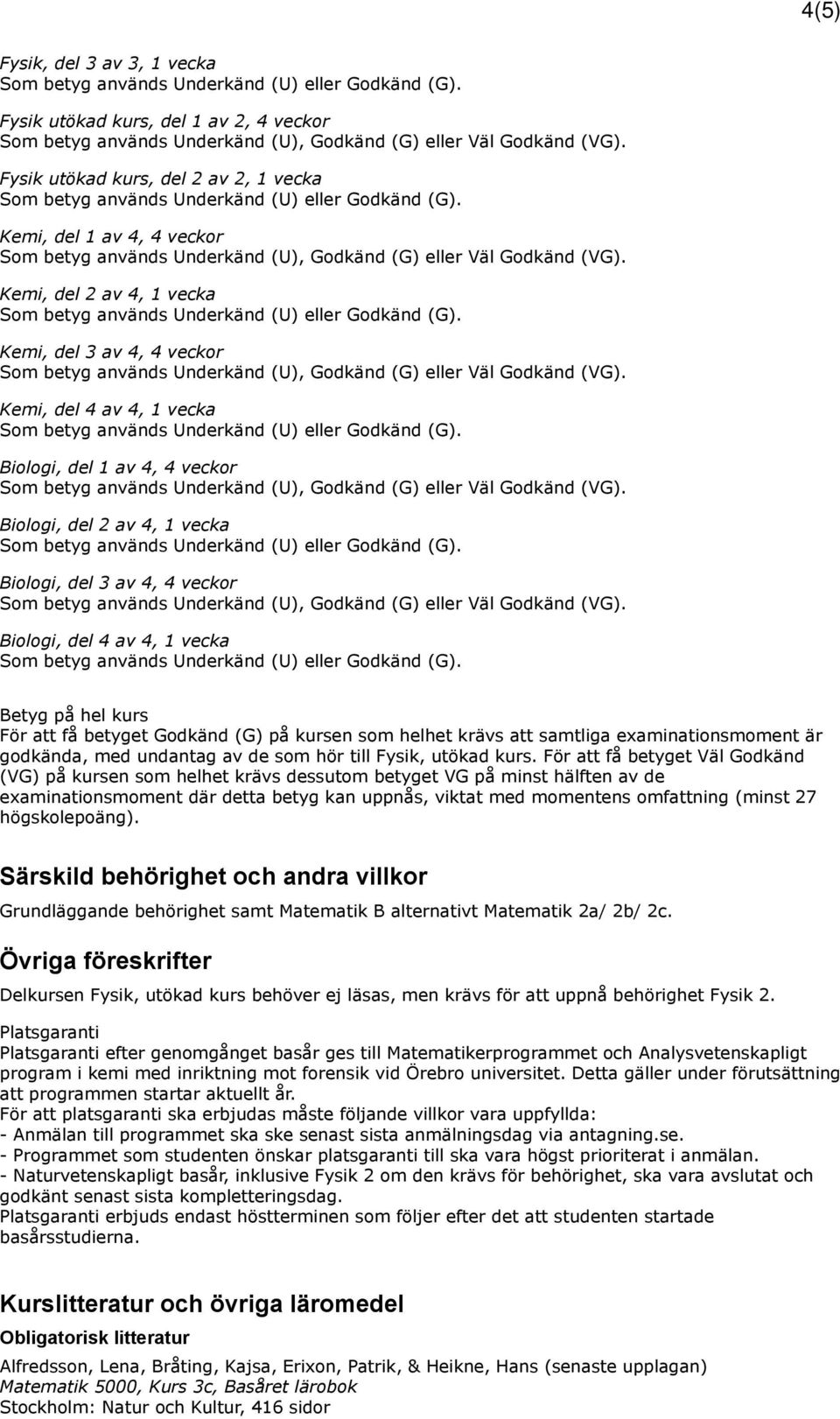 4(5)

Fysik, del 3 av 3, 1 vecka
Som betyg används Underkänd (U) eller Godkänd (G).

Fysik utökad kurs, del 1 av 2, 4 veckor
Som betyg används Underkänd (U), Godkänd (G) eller Väl Godkänd (VG).

Fysik utökad kurs, del 2 av 2, 1 vecka
Som betyg används Underkänd (U) eller Godkänd (G).

Kemi, del 1 av 4, 4 veckor
Som betyg används Underkänd (U), Godkänd (G) eller Väl Godkänd (VG).

Kemi, del 2 av 4, 1 vecka
Som betyg används Underkänd (U) eller Godkänd (G).

Kemi, del 3 av 4, 4 veckor
Som betyg används Underkänd (U), Godkänd (G) eller Väl Godkänd (VG).

Kemi, del 4 av 4, 1 vecka
Som betyg används Underkänd (U) eller Godkänd (G).

Biologi, del 1 av 4, 4 veckor
Som betyg används Underkänd (U), Godkänd (G) eller Väl Godkänd (VG).

Biologi, del 2 av 4, 1 vecka
Som betyg används Underkänd (U) eller Godkänd (G).

Biologi, del 3 av 4, 4 veckor
Som betyg används Underkänd (U), Godkänd (G) eller Väl Godkänd (VG).

Biologi, del 4 av 4, 1 vecka
Som betyg används Underkänd (U) eller Godkänd (G).

Betyg på hel kurs
För att få betyget Godkänd (G) på kursen som helhet krävs att samtliga examinationsmoment är godkända, med undantag av de som hör till Fysik, utökad kurs. För att få betyget Väl Godkänd (VG) på kursen som helhet krävs dessutom betyget VG på minst hälften av de examinationsmoment där detta betyg kan uppnås, viktat med momentens omfattning (minst 27 högskolepoäng).

Särskild behörighet och andra villkor

Grundläggande behörighet samt Matematik B alternativt Matematik 2a/ 2b/ 2c.

Övriga föreskrifter

Delkursen Fysik, utökad kurs behöver ej läsas, men krävs för att uppnå behörighet Fysik 2.

Platsgaranti
Platsgaranti efter genomgånget basår ges till Matematikerprogrammet och Analysvetenskapligt program i kemi med inriktning mot forensik vid Örebro universitet. Detta gäller under förutsättning att programmen startar aktuellt år.
För att platsgaranti ska erbjudas måste följande villkor vara uppfyllda:
- Anmälan till programmet ska ske senast sista anmälningsdag via antagning.se.
- Programmet som studenten önskar platsgaranti till ska vara högst prioriterat i anmälan.
- Naturvetenskapligt basår, inklusive Fysik 2 om den krävs för behörighet, ska vara avslutat och godkänt senast sista kompletteringsdag.
Platsgaranti erbjuds endast höstterminen som följer efter det att studenten startade basårsstudierna.

Kurslitteratur och övriga läromedel

Obligatorisk litteratur

Alfredsson, Lena, Bråting, Kajsa, Erixon, Patrik, & Heikne, Hans (senaste upplagan)
Matematik 5000, Kurs 3c, Basåret lärobok
Stockholm: Natur och Kultur, 416 sidor